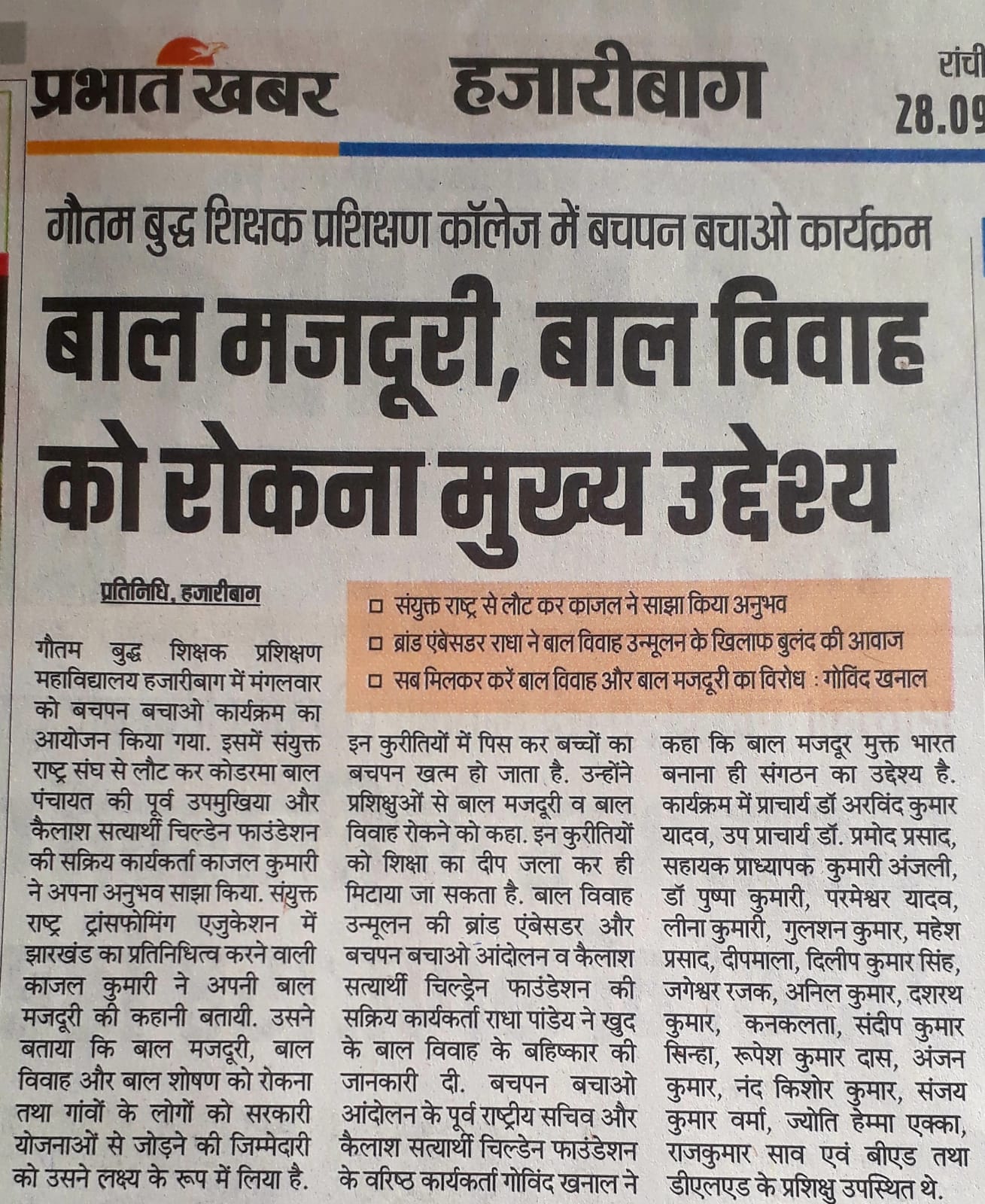 प्रभात खबर हजारीबाग रांची 28.09

गौतम बुद्ध शिक्षक प्रशिक्षण कॉलेज में बचपन बचाओ कार्यक्रम

बाल मजदूरी, बाल विवाह को रोकना मुख्य उद्देश्य

प्रतिनिधि, हजारीबाग

□ संयुक्त राष्ट्र से लौट कर काजल ने साझा किया अनुभव
□ ब्रांड एंबेसडर राधा ने बाल विवाह उन्मूलन के खिलाफ बुलंद की आवाज
□ सब मिलकर करें बाल विवाह और बाल मजदूरी का विरोध : गोविंद खनाल

गौतम बुद्ध शिक्षक प्रशिक्षण महाविद्यालय हजारीबाग में मंगलवार को बचपन बचाओ कार्यक्रम का आयोजन किया गया. इसमें संयुक्त राष्ट्र संघ से लौट कर कोडरमा बाल पंचायत की पूर्व उपमुखिया और कैलाश सत्यार्थी चिल्डेन फाउंडेशन की सक्रिय कार्यकर्ता काजल कुमारी ने अपना अनुभव साझा किया. संयुक्त राष्ट्र ट्रांसफोमिंग एजुकेशन में झारखंड का प्रतिनिधित्व करने वाली काजल कुमारी ने अपनी बाल मजदूरी की कहानी बतायी. उसने बताया कि बाल मजदूरी, बाल विवाह और बाल शोषण को रोकना तथा गांवों के लोगों को सरकारी योजनाओं से जोड़ने की जिम्मेदारी को उसने लक्ष्य के रूप में लिया है.

इन कुरीतियों में पिस कर बच्चों का बचपन खत्म हो जाता है. उन्होंने प्रशिक्षुओं से बाल मजदूरी व बाल विवाह रोकने को कहा. इन कुरीतियों को शिक्षा का दीप जला कर ही मिटाया जा सकता है. बाल विवाह उन्मूलन की ब्रांड एंबेसडर और बचपन बचाओ आंदोलन व कैलाश सत्यार्थी चिल्ड्रेन फाउंडेशन की सक्रिय कार्यकर्ता राधा पांडेय ने खुद के बाल विवाह के बहिष्कार की जानकारी दी. बचपन बचाओ आंदोलन के पूर्व राष्ट्रीय सचिव और कैलाश सत्यार्थी चिल्डेन फाउंडेशन के वरिष्ठ कार्यकर्ता गोविंद खनाल ने

कहा कि बाल मजदूर मुक्त भारत बनाना ही संगठन का उद्देश्य है. कार्यक्रम में प्राचार्य डॉ अरविंद कुमार यादव, उप प्राचार्य डॉ. प्रमोद प्रसाद, सहायक प्राध्यापक कुमारी अंजली, डॉ पुष्पा कुमारी, परमेश्वर यादव, लीना कुमारी, गुलशन कुमार, महेश प्रसाद, दीपमाला, दिलीप कुमार सिंह, जगेश्वर रजक, अनिल कुमार, दशरथ कुमार, कनकलता, संदीप कुमार सिन्हा, रूपेश कुमार दास, अंजन कुमार, नंद किशोर कुमार, संजय कुमार वर्मा, ज्योति हेम्मा एक्का, राजकुमार साव एवं बीएड तथा डीएलएड के प्रशिक्षु उपस्थित थे.